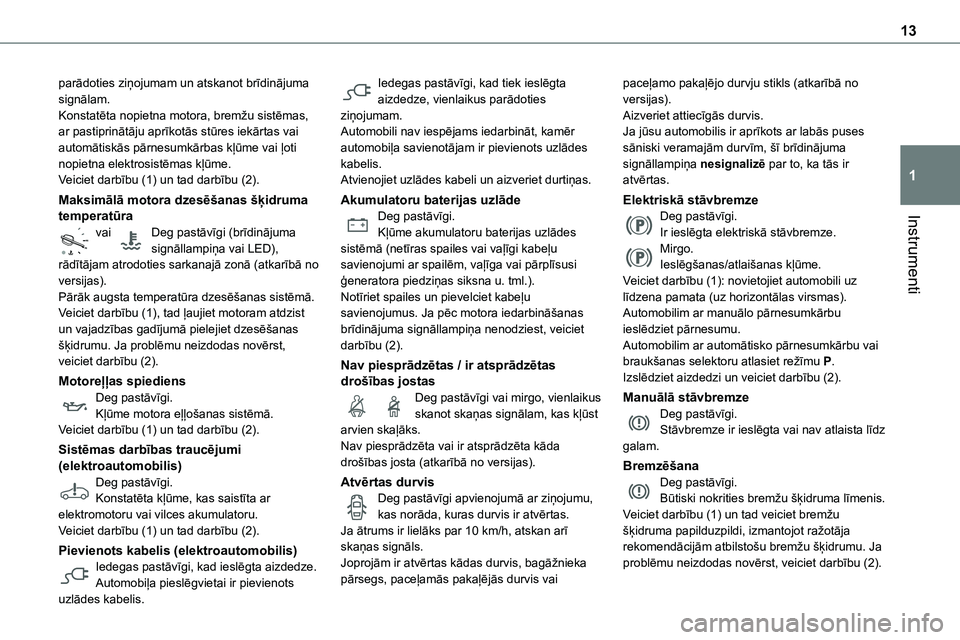 13

1

Instrumenti

parādoties ziņojumam un atskanot brīdinājuma signālam.
Konstatēta nopietna motora, bremžu sistēmas, ar pastiprinātāju aprīkotās stūres iekārtas vai automātiskās pārnesumkārbas kļūme vai ļoti nopietna elektrosistēmas kļūme.
Veiciet darbību (1) un tad darbību (2).

Maksimālā motora dzesēšanas šķidruma temperatūra
vai Deg pastāvīgi (brīdinājuma signāllampiņa vai LED), rādītājam atrodoties sarkanajā zonā (atkarībā no versijas).
Pārāk augsta temperatūra dzesēšanas sistēmā.
Veiciet darbību (1), tad ļaujiet motoram atdzist un vajadzības gadījumā pielejiet dzesēšanas šķidrumu. Ja problēmu neizdodas novērst, veiciet darbību (2).

Motoreļļas spiediens
Deg pastāvīgi.
Kļūme motora eļļošanas sistēmā.
Veiciet darbību (1) un tad darbību (2).

Sistēmas darbības traucējumi (elektroautomobilis)
Deg pastāvīgi.
Konstatēta kļūme, kas saistīta ar elektromotoru vai vilces akumulatoru.
Veiciet darbību (1) un tad darbību (2).

Pievienots kabelis (elektroautomobilis)
Iedegas pastāvīgi, kad ieslēgta aizdedze.
Automobiļa pieslēgvietai ir pievienots uzlādes kabelis.

Iedegas pastāvīgi, kad tiek ieslēgta aizdedze, vienlaikus parādoties ziņojumam.
Automobili nav iespējams iedarbināt, kamēr automobiļa savienotājam ir pievienots uzlādes kabelis.
Atvienojiet uzlādes kabeli un aizveriet durtiņas.

Akumulatoru baterijas uzlāde
Deg pastāvīgi.
Kļūme akumulatoru baterijas uzlādes sistēmā (netīras spailes vai vaļīgi kabeļu savienojumi ar spailēm, vaļīga vai pārplīsusi ģeneratora piedziņas siksna u. tml.).
Notīriet spailes un pievelciet kabeļu savienojumus. Ja pēc motora iedarbināšanas brīdinājuma signāllampiņa nenodziest, veiciet darbību (2).

Nav piesprādzētas / ir atsprādzētas drošības jostas
Deg pastāvīgi vai mirgo, vienlaikus skanot skaņas signālam, kas kļūst arvien skaļāks.
Nav piesprādzēta vai ir atsprādzēta kāda drošības josta (atkarībā no versijas).

Atvērtas durvis
Deg pastāvīgi apvienojumā ar ziņojumu, kas norāda, kuras durvis ir atvērtas.
Ja ātrums ir lielāks par 10 km/h, atskan arī skaņas signāls.
Joprojām ir atvērtas kādas durvis, bagāžnieka pārsegs, paceļamās pakaļējās durvis vai

paceļamo pakaļējo durvju stikls (atkarībā no versijas).
Aizveriet attiecīgās durvis.
Ja jūsu automobilis ir aprīkots ar labās puses sāniski veramajām durvīm, šī brīdinājuma signāllampiņa **nesignalizē** par to, ka tās ir atvērtas.

Elektriskā stāvbremze
Deg pastāvīgi.
Ir ieslēgta elektriskā stāvbremze.
Mirgo.
Ieslēgšanas/atlaišanas kļūme.
Veiciet darbību (1): novietojiet automobili uz līdzena pamata (uz horizontālas virsmas).
Automobilim ar manuālo pārnesumkārbu ieslēdziet pārnesumu.
Automobilim ar automātisko pārnesumkārbu vai braukšanas selektoru atlasiet režīmu **P**.
Izslēdziet aizdedzi un veiciet darbību (2).

Manuālā stāvbremze
Deg pastāvīgi.
Stāvbremze ir ieslēgta vai nav atlaista līdz galam.

Bremzēšana
Deg pastāvīgi.
Būtiski nokrities bremžu šķidruma līmenis.
Veiciet darbību (1) un tad veiciet bremžu šķidruma papilduzpildi, izmantojot ražotāja rekomendācijām atbilstošu bremžu šķidrumu. Ja problēmu neizdodas novērst, veiciet darbību (2).

carmanualsonline.info